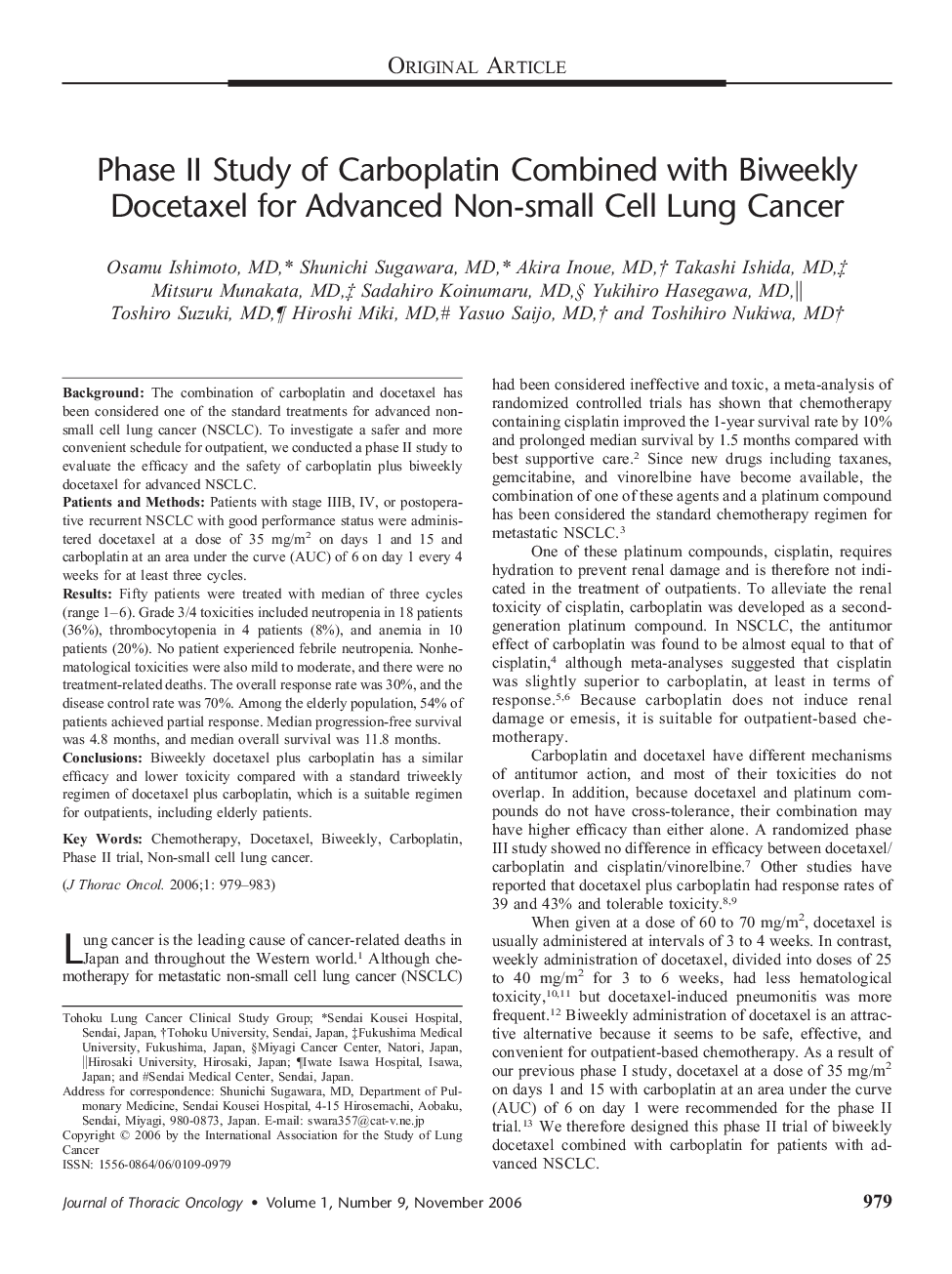 ORIGINAL ARTICLE

Phase II Study of Carboplatin Combined with Biweekly Docetaxel for Advanced Non-small Cell Lung Cancer

Osamu Ishimoto, MD,* Shunichi Sugawara, MD,* Akira Inoue, MD,† Takashi Ishida, MD,‡ Mitsuru Munakata, MD,‡ Sadahiro Koinumaru, MD,§ Yukihiro Hasegawa, MD,|| Toshiro Suzuki, MD,¶ Hiroshi Miki, MD,# Yasuo Saijo, MD,† and Toshihiro Nukiwa, MD†

Background: The combination of carboplatin and docetaxel has been considered one of the standard treatments for advanced non-small cell lung cancer (NSCLC). To investigate a safer and more convenient schedule for outpatient, we conducted a phase II study to evaluate the efficacy and the safety of carboplatin plus biweekly docetaxel for advanced NSCLC.
Patients and Methods: Patients with stage IIIB, IV, or postoperative recurrent NSCLC with good performance status were administered docetaxel at a dose of 35 mg/m$^2$ on days 1 and 15 and carboplatin at an area under the curve (AUC) of 6 on day 1 every 4 weeks for at least three cycles.
Results: Fifty patients were treated with median of three cycles (range 1–6). Grade 3/4 toxicities included neutropenia in 18 patients (36%), thrombocytopenia in 4 patients (8%), and anemia in 10 patients (20%). No patient experienced febrile neutropenia. Nonhematological toxicities were also mild to moderate, and there were no treatment-related deaths. The overall response rate was 30%, and the disease control rate was 70%. Among the elderly population, 54% of patients achieved partial response. Median progression-free survival was 4.8 months, and median overall survival was 11.8 months.
Conclusions: Biweekly docetaxel plus carboplatin has a similar efficacy and lower toxicity compared with a standard triweekly regimen of docetaxel plus carboplatin, which is a suitable regimen for outpatients, including elderly patients.

Key Words: Chemotherapy, Docetaxel, Biweekly, Carboplatin, Phase II trial, Non-small cell lung cancer.

(J Thorac Oncol. 2006;1: 979–983)

Lung cancer is the leading cause of cancer-related deaths in Japan and throughout the Western world.$^1$ Although chemotherapy for metastatic non-small cell lung cancer (NSCLC)

Tohoku Lung Cancer Clinical Study Group; *Sendai Kousei Hospital, Sendai, Japan, †Tohoku University, Sendai, Japan, ‡Fukushima Medical University, Fukushima, Japan, §Miyagi Cancer Center, Natori, Japan, ||Hirosaki University, Hirosaki, Japan; ¶Iwate Isawa Hospital, Isawa, Japan; and #Sendai Medical Center, Sendai, Japan.
Address for correspondence: Shunichi Sugawara, MD, Department of Pulmonary Medicine, Sendai Kousei Hospital, 4-15 Hirosemachi, Aobaku, Sendai, Miyagi, 980-0873, Japan. E-mail: swara357@cat-v.ne.jp
Copyright © 2006 by the International Association for the Study of Lung Cancer
ISSN: 1556-0864/06/0109-0979

had been considered ineffective and toxic, a meta-analysis of randomized controlled trials has shown that chemotherapy containing cisplatin improved the 1-year survival rate by 10% and prolonged median survival by 1.5 months compared with best supportive care.$^2$ Since new drugs including taxanes, gemcitabine, and vinorelbine have become available, the combination of one of these agents and a platinum compound has been considered the standard chemotherapy regimen for metastatic NSCLC.$^3$

One of these platinum compounds, cisplatin, requires hydration to prevent renal damage and is therefore not indicated in the treatment of outpatients. To alleviate the renal toxicity of cisplatin, carboplatin was developed as a second-generation platinum compound. In NSCLC, the antitumor effect of carboplatin was found to be almost equal to that of cisplatin,$^4$ although meta-analyses suggested that cisplatin was slightly superior to carboplatin, at least in terms of response.$^{5,6}$ Because carboplatin does not induce renal damage or emesis, it is suitable for outpatient-based chemotherapy.

Carboplatin and docetaxel have different mechanisms of antitumor action, and most of their toxicities do not overlap. In addition, because docetaxel and platinum compounds do not have cross-tolerance, their combination may have higher efficacy than either alone. A randomized phase III study showed no difference in efficacy between docetaxel/carboplatin and cisplatin/vinorelbine.$^7$ Other studies have reported that docetaxel plus carboplatin had response rates of 39 and 43% and tolerable toxicity.$^{8,9}$

When given at a dose of 60 to 70 mg/m$^2$, docetaxel is usually administered at intervals of 3 to 4 weeks. In contrast, weekly administration of docetaxel, divided into doses of 25 to 40 mg/m$^2$ for 3 to 6 weeks, had less hematological toxicity,$^{10,11}$ but docetaxel-induced pneumonitis was more frequent.$^{12}$ Biweekly administration of docetaxel is an attractive alternative because it seems to be safe, effective, and convenient for outpatient-based chemotherapy. As a result of our previous phase I study, docetaxel at a dose of 35 mg/m$^2$ on days 1 and 15 with carboplatin at an area under the curve (AUC) of 6 on day 1 were recommended for the phase II trial.$^{13}$ We therefore designed this phase II trial of biweekly docetaxel combined with carboplatin for patients with advanced NSCLC.

Journal of Thoracic Oncology • Volume 1, Number 9, November 2006 979